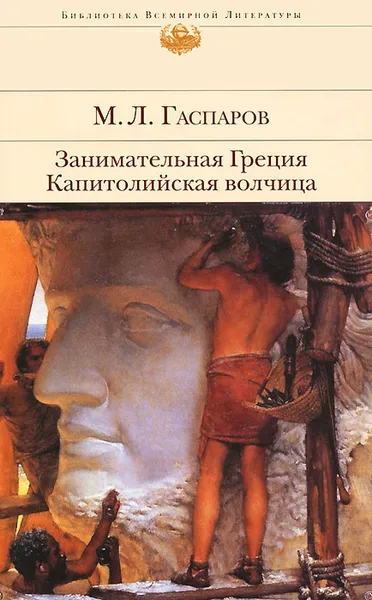 Библиотека Всемирной Литературы

М. Л. Гаспаров

Занимательная Греция
Капитолийская волчица